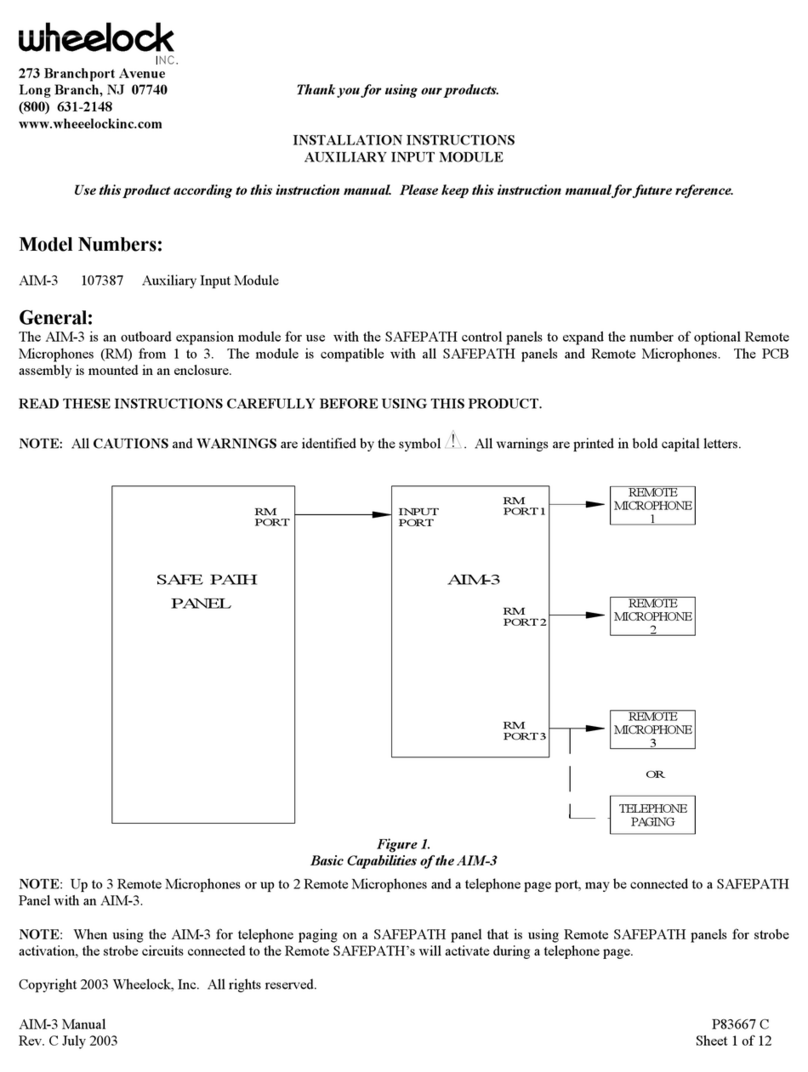 wheelock
INC.
273 Branchport Avenue
Long Branch, NJ 07740
(800) 631-2148
www.wheelockinc.com

Thank you for using our products.

INSTALLATION INSTRUCTIONS
AUXILIARY INPUT MODULE

Use this product according to this instruction manual. Please keep this instruction manual for future reference.

Model Numbers:

AIM-3 107387 Auxiliary Input Module

General:
The AIM-3 is an outboard expansion module for use with the SAFEPATH control panels to expand the number of optional Remote Microphones (RM) from 1 to 3. The module is compatible with all SAFEPATH panels and Remote Microphones. The PCB assembly is mounted in an enclosure.

READ THESE INSTRUCTIONS CAREFULLY BEFORE USING THIS PRODUCT.

NOTE: All CAUTIONS and WARNINGS are identified by the symbol ⚠. All warnings are printed in bold capital letters.

SAFE PATH PANEL
RM PORT
INPUT PORT
AIM-3
RM PORT 1
RM PORT 2
RM PORT 3
REMOTE MICROPHONE 1
REMOTE MICROPHONE 2
REMOTE MICROPHONE 3
OR
TELEPHONE PAGING

Figure 1.
Basic Capabilities of the AIM-3

NOTE: Up to 3 Remote Microphones or up to 2 Remote Microphones and a telephone page port, may be connected to a SAFEPATH Panel with an AIM-3.

NOTE: When using the AIM-3 for telephone paging on a SAFEPATH panel that is using Remote SAFEPATH panels for strobe activation, the strobe circuits connected to the Remote SAFEPATH's will activate during a telephone page.

Copyright 2003 Wheelock, Inc. All rights reserved.

AIM-3 Manual
Rev. C July 2003
P83667 C
Sheet 1 of 12